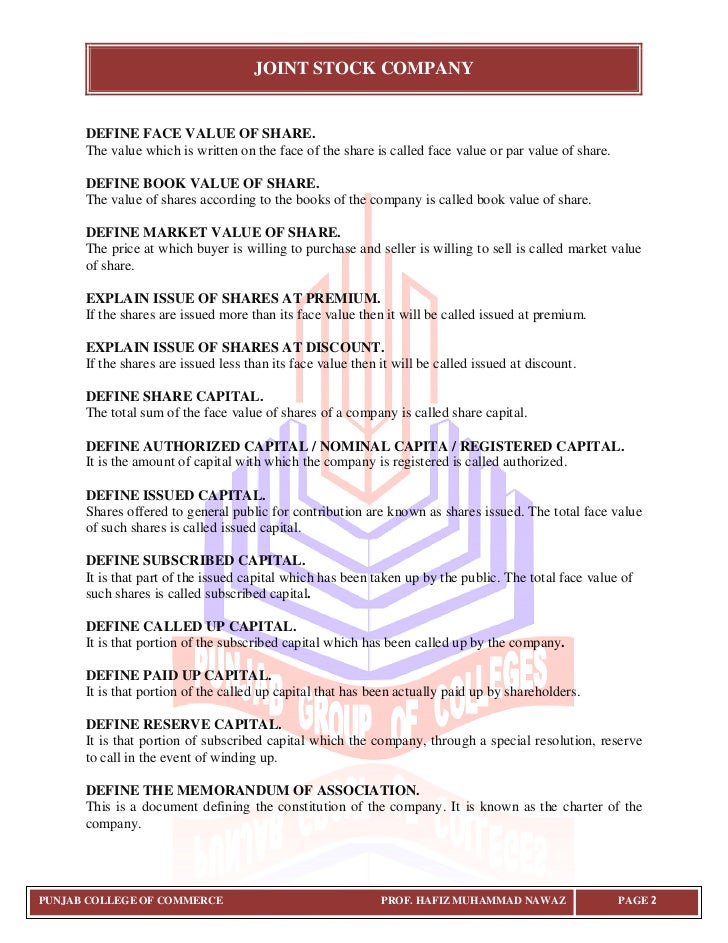 JOINT STOCK COMPANY

DEFINE FACE VALUE OF SHARE.
The value which is written on the face of the share is called face value or par value of share.

DEFINE BOOK VALUE OF SHARE.
The value of shares according to the books of the company is called book value of share.

DEFINE MARKET VALUE OF SHARE.
The price at which buyer is willing to purchase and seller is willing to sell is called market value of share.

EXPLAIN ISSUE OF SHARES AT PREMIUM.
If the shares are issued more than its face value then it will be called issued at premium.

EXPLAIN ISSUE OF SHARES AT DISCOUNT.
If the shares are issued less than its face value then it will be called issued at discount.

DEFINE SHARE CAPITAL.
The total sum of the face value of shares of a company is called share capital.

DEFINE AUTHORIZED CAPITAL / NOMINAL CAPITA / REGISTERED CAPITAL.
It is the amount of capital with which the company is registered is called authorized.

DEFINE ISSUED CAPITAL.
Shares offered to general public for contribution are known as shares issued. The total face value of such shares is called issued capital.

DEFINE SUBSCRIBED CAPITAL.
It is that part of the issued capital which has been taken up by the public. The total face value of such shares is called subscribed capital.

DEFINE CALLED UP CAPITAL.
It is that portion of the subscribed capital which has been called up by the company.

DEFINE PAID UP CAPITAL.
It is that portion of the called up capital that has been actually paid up by shareholders.

DEFINE RESERVE CAPITAL.
It is that portion of subscribed capital which the company, through a special resolution, reserve to call in the event of winding up.

DEFINE THE MEMORANDUM OF ASSOCIATION.
This is a document defining the constitution of the company. It is known as the charter of the company.

PUNJAB GROUP OF COLLEGES

PUNJAB COLLEGE OF COMMERCE PROF. HAFIZ MUHAMMAD NAWAZ PAGE 2